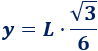 $y = L \cdot \frac{\sqrt{3}}{6}$